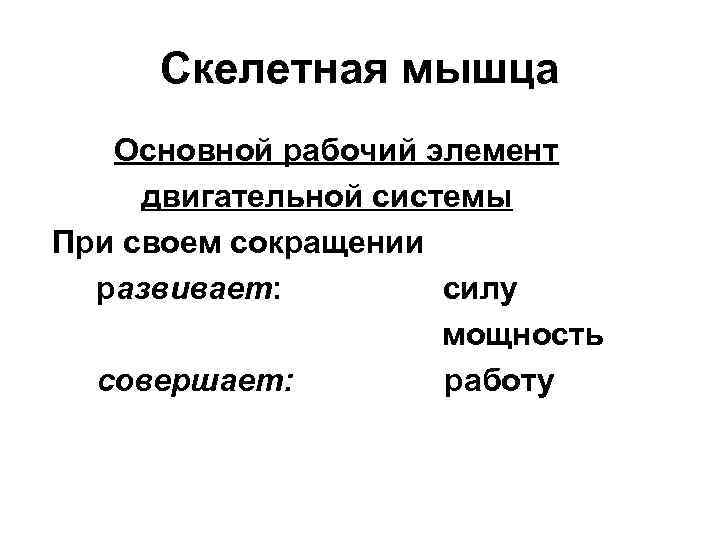 Скелетная мышца

Основной рабочий элемент двигательной системы

При своем сокращении

развивает: силу

мощность

совершает: работу